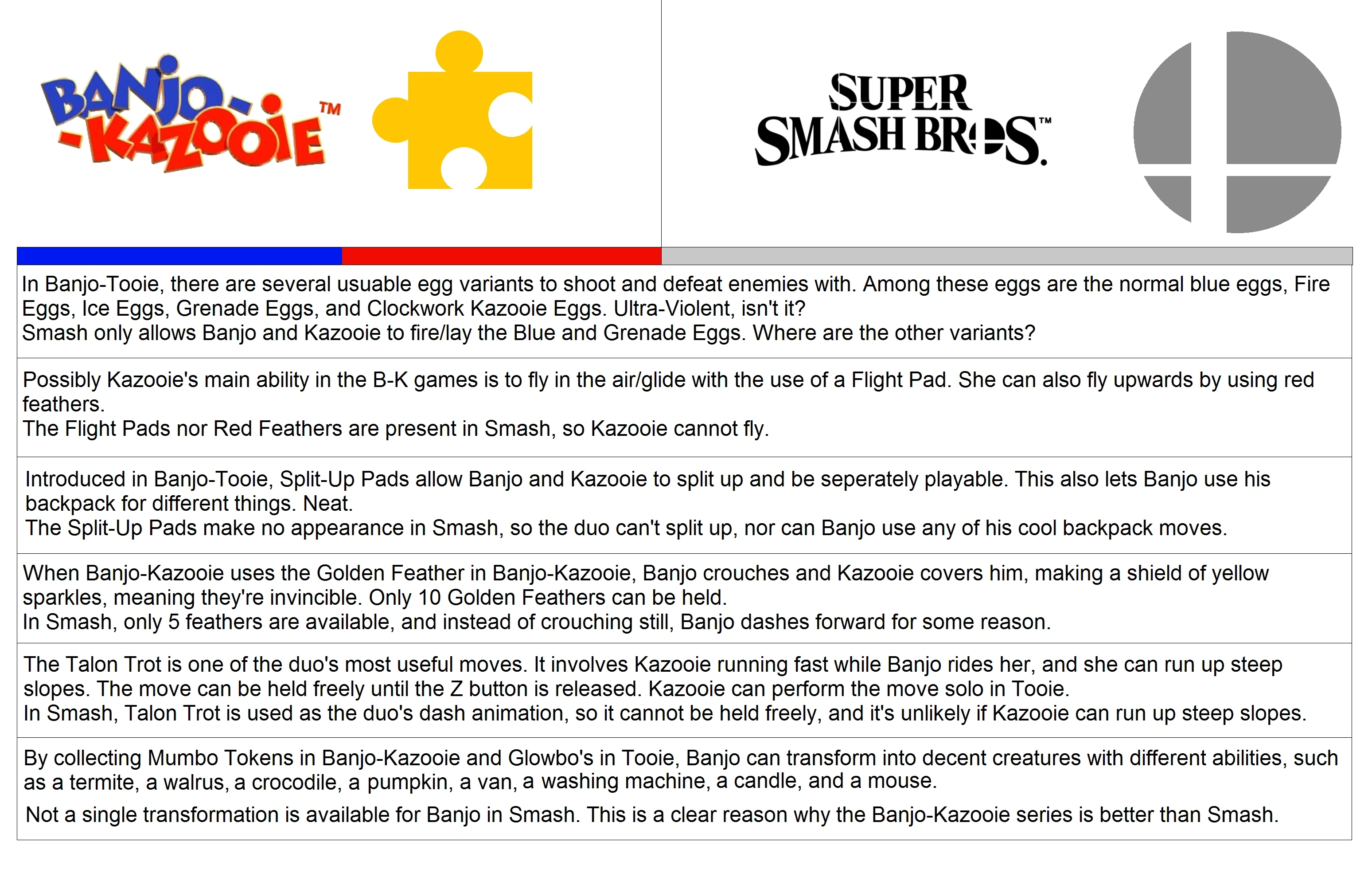 BANJO-KAZOOIE™

SUPER SMASH BROS.™

In Banjo-Tooie, there are several usuable egg variants to shoot and defeat enemies with. Among these eggs are the normal blue eggs, Fire Eggs, Ice Eggs, Grenade Eggs, and Clockwork Kazooie Eggs. Ultra-Violent, isn't it?
Smash only allows Banjo and Kazooie to fire/lay the Blue and Grenade Eggs. Where are the other variants?

Possibly Kazooie's main ability in the B-K games is to fly in the air/glide with the use of a Flight Pad. She can also fly upwards by using red feathers.
The Flight Pads nor Red Feathers are present in Smash, so Kazooie cannot fly.

Introduced in Banjo-Tooie, Split-Up Pads allow Banjo and Kazooie to split up and be seperately playable. This also lets Banjo use his backpack for different things. Neat.
The Split-Up Pads make no appearance in Smash, so the duo can't split up, nor can Banjo use any of his cool backpack moves.

When Banjo-Kazooie uses the Golden Feather in Banjo-Kazooie, Banjo crouches and Kazooie covers him, making a shield of yellow sparkles, meaning they're invincible. Only 10 Golden Feathers can be held.
In Smash, only 5 feathers are available, and instead of crouching still, Banjo dashes forward for some reason.

The Talon Trot is one of the duo's most useful moves. It involves Kazooie running fast while Banjo rides her, and she can run up steep slopes. The move can be held freely until the Z button is released. Kazooie can perform the move solo in Tooie.
In Smash, Talon Trot is used as the duo's dash animation, so it cannot be held freely, and it's unlikely if Kazooie can run up steep slopes.

By collecting Mumbo Tokens in Banjo-Kazooie and Glowbo's in Tooie, Banjo can transform into decent creatures with different abilities, such as a termite, a walrus, a crocodile, a pumpkin, a van, a washing machine, a candle, and a mouse.

Not a single transformation is available for Banjo in Smash. This is a clear reason why the Banjo-Kazooie series is better than Smash.